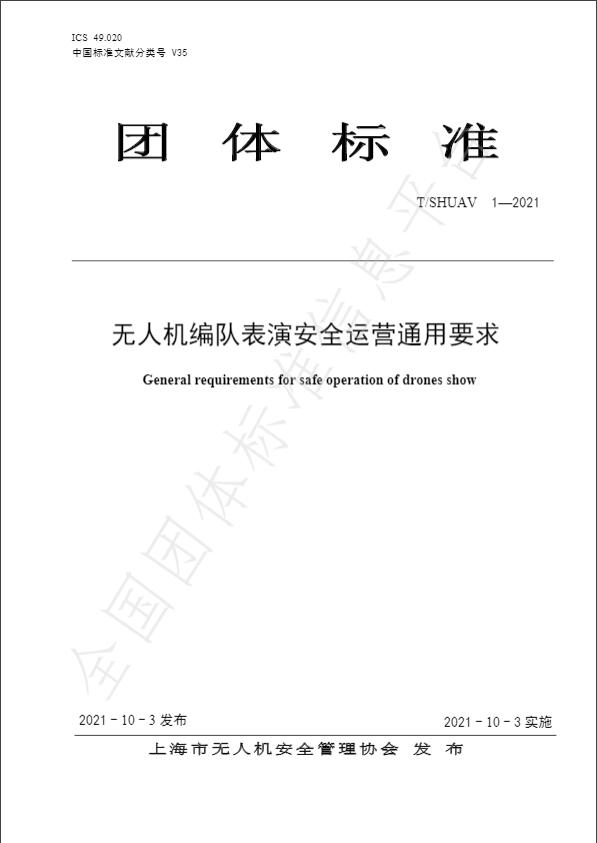 ICS 49.020
中国标准文献分类号 V35

团 体 标 准

T/SHUAV 1—2021

无人机编队表演安全运营通用要求

General requirements for safe operation of drones show

全国团体标准信息平台

2021 - 10 - 3 发布

2021 - 10 - 3 实施

上海市无人机安全管理协会 发 布